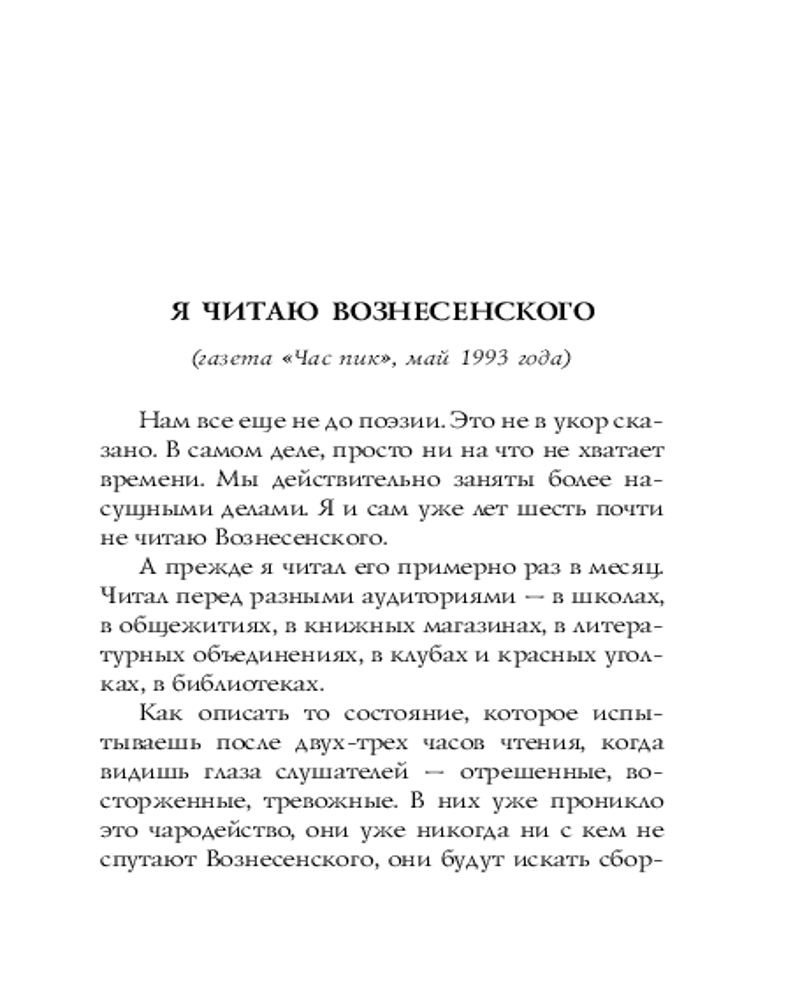 Я ЧИТАЮ ВОЗНЕСЕНСКОГО

(газета «Час пик», май 1993 года)

Нам все еще не до поэзии. Это не в укор сказано. В самом деле, просто ни на что не хватает времени. Мы действительно заняты более насущными делами. Я и сам уже лет шесть почти не читаю Вознесенского.

А прежде я читал его примерно раз в месяц. Читал перед разными аудиториями — в школах, в общежитиях, в книжных магазинах, в литературных объединениях, в клубах и красных уголках, в библиотеках.

Как описать то состояние, которое испытываешь после двух-трех часов чтения, когда видишь глаза слушателей — отрешенные, восторженные, тревожные. В них уже проникло это чародейство, они уже никогда ни с кем не спутают Вознесенского, они будут искать сбор-